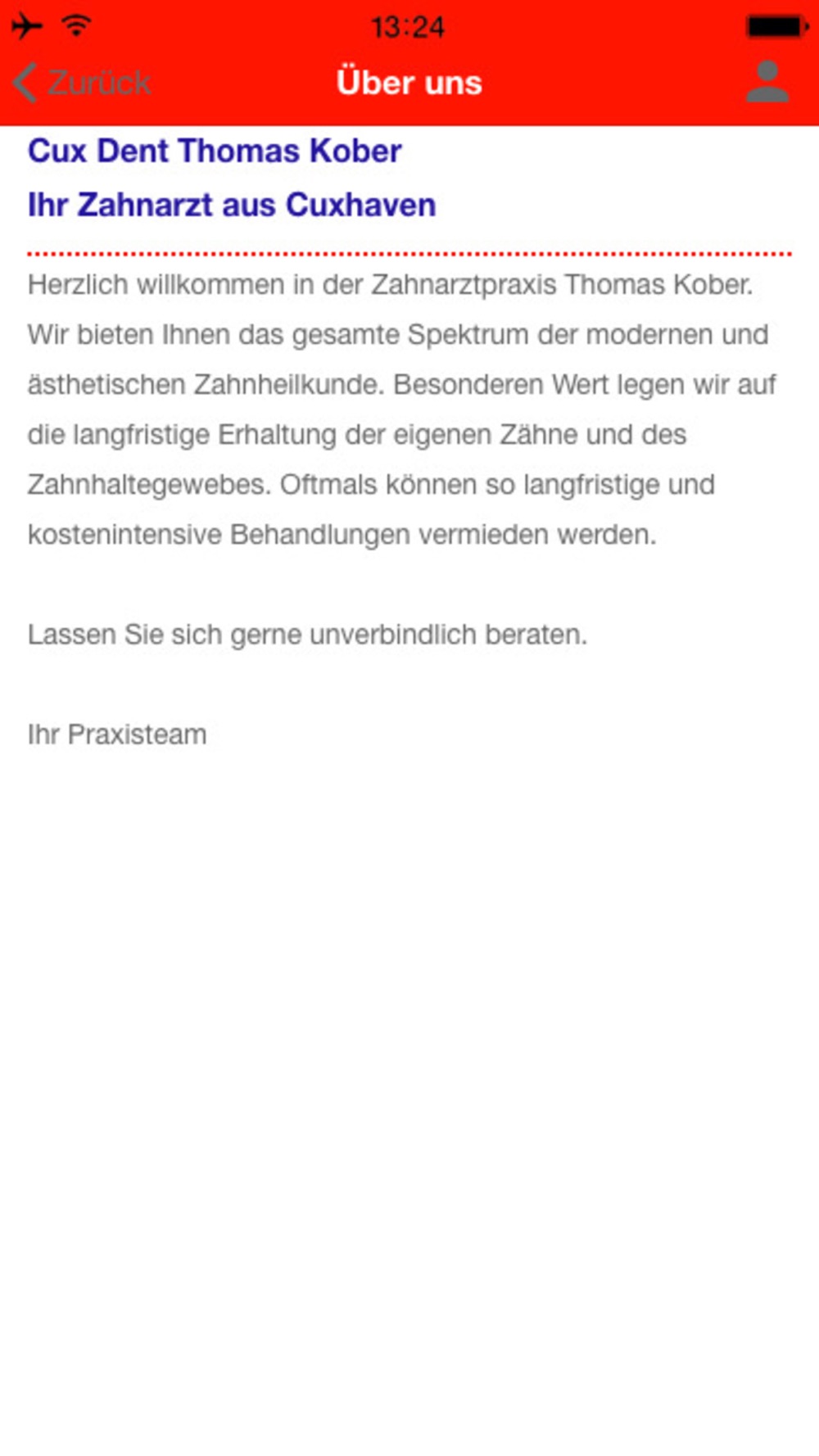 13:24

Zurück

Über uns

Cux Dent Thomas Kober

Ihr Zahnarzt aus Cuxhaven

Herzlich willkommen in der Zahnarztpraxis Thomas Kober. Wir bieten Ihnen das gesamte Spektrum der modernen und ästhetischen Zahnheilkunde. Besonderen Wert legen wir auf die langfristige Erhaltung der eigenen Zähne und des Zahnhaltegewebes. Oftmals können so langfristige und kostenintensive Behandlungen vermieden werden.

Lassen Sie sich gerne unverbindlich beraten.

Ihr Praxisteam